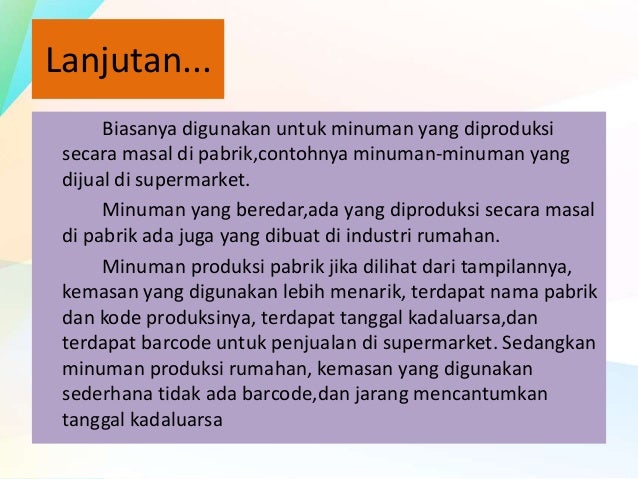 Lanjutan...

Biasanya digunakan untuk minuman yang diproduksi secara masal di pabrik,contohnya minuman-minuman yang dijual di supermarket.

Minuman yang beredar,ada yang diproduksi secara masal di pabrik ada juga yang dibuat di industri rumahan.

Minuman produksi pabrik jika dilihat dari tampilannya, kemasan yang digunakan lebih menarik, terdapat nama pabrik dan kode produksinya, terdapat tanggal kadaluarsa,dan terdapat barcode untuk penjualan di supermarket. Sedangkan minuman produksi rumahan, kemasan yang digunakan sederhana tidak ada barcode,dan jarang mencantumkan tanggal kadaluarsa